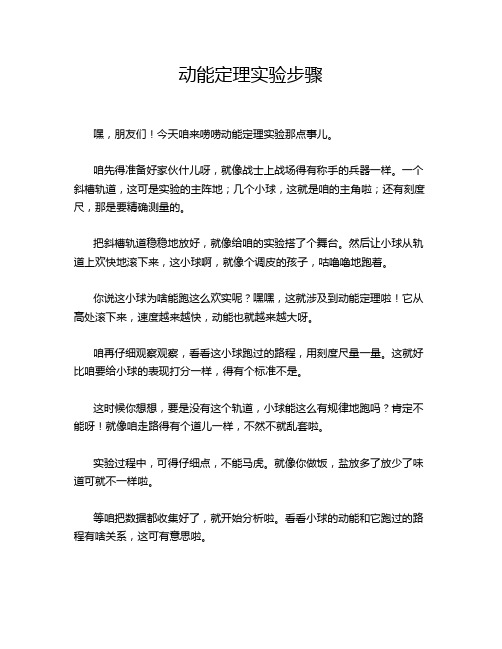 动能定理实验步骤

嘿，朋友们！今天咱来唠唠动能定理实验那点事儿。

咱先得准备好家伙什儿呀，就像战士上战场得有称手的兵器一样。一个斜槽轨道，这可是实验的主阵地；几个小球，这就是咱的主角啦；还有刻度尺，那是要精确测量的。

把斜槽轨道稳稳地放好，就像给咱的实验搭了个舞台。然后让小球从轨道上欢快地滚下来，这小球啊，就像个调皮的孩子，咕噜噜地跑着。

你说这小球为啥能跑这么欢实呢？嘿嘿，这就涉及到动能定理啦！它从高处滚下来，速度越来越快，动能也就越来越大呀。

咱再仔细观察观察，看看这小球跑过的路程，用刻度尺量一量。这就好比咱要给小球的表现打分一样，得有个标准不是。

这时候你想想，要是没有这个轨道，小球能这么有规律地跑吗？肯定不能呀！就像咱走路得有个道儿一样，不然不就乱套啦。

实验过程中，可得仔细点，不能马虎。就像你做饭，盐放多了放少了味道可就不一样啦。

等咱把数据都收集好了，就开始分析啦。看看小球的动能和它跑过的路程有啥关系，这可有意思啦。